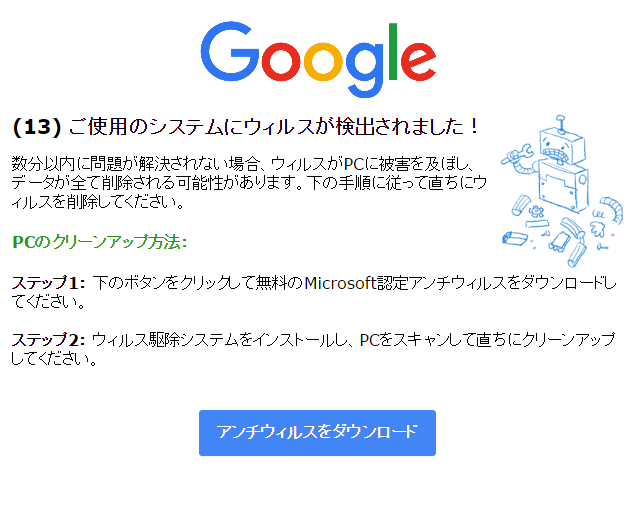 Google

(13) ご使用のシステムにウィルスが検出されました！

数分以内に問題が解決されない場合、ウィルスがPCに被害を及ぼし、データが全て削除される可能性があります。下の手順に従って直ちにウィルスを削除してください。

PCのクリーンアップ方法:

ステップ1: 下のボタンをクリックして無料のMicrosoft認定アンチウィルスをダウンロードしてください。

ステップ2: ウィルス駆除システムをインストールし、PCをスキャンして直ちにクリーンアップしてください。

アンチウィルスをダウンロード